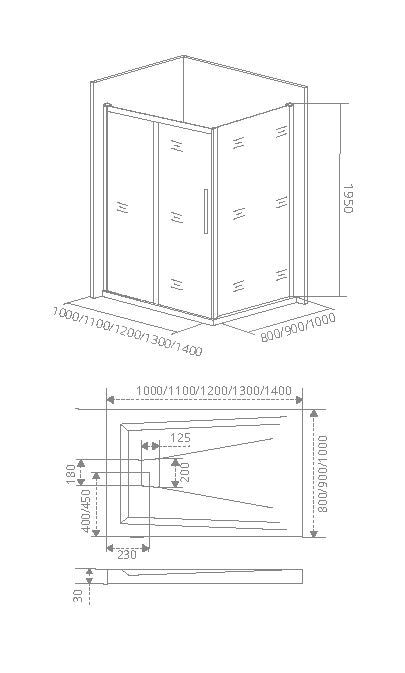 1950

1000/1100/1200/1300/1400

800/900/1000

1000/1100/1200/1300/1400

125

180

200

400/450

800/900/1000

230

30